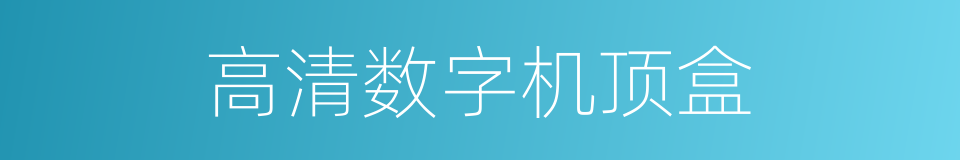 高清数字机顶盒